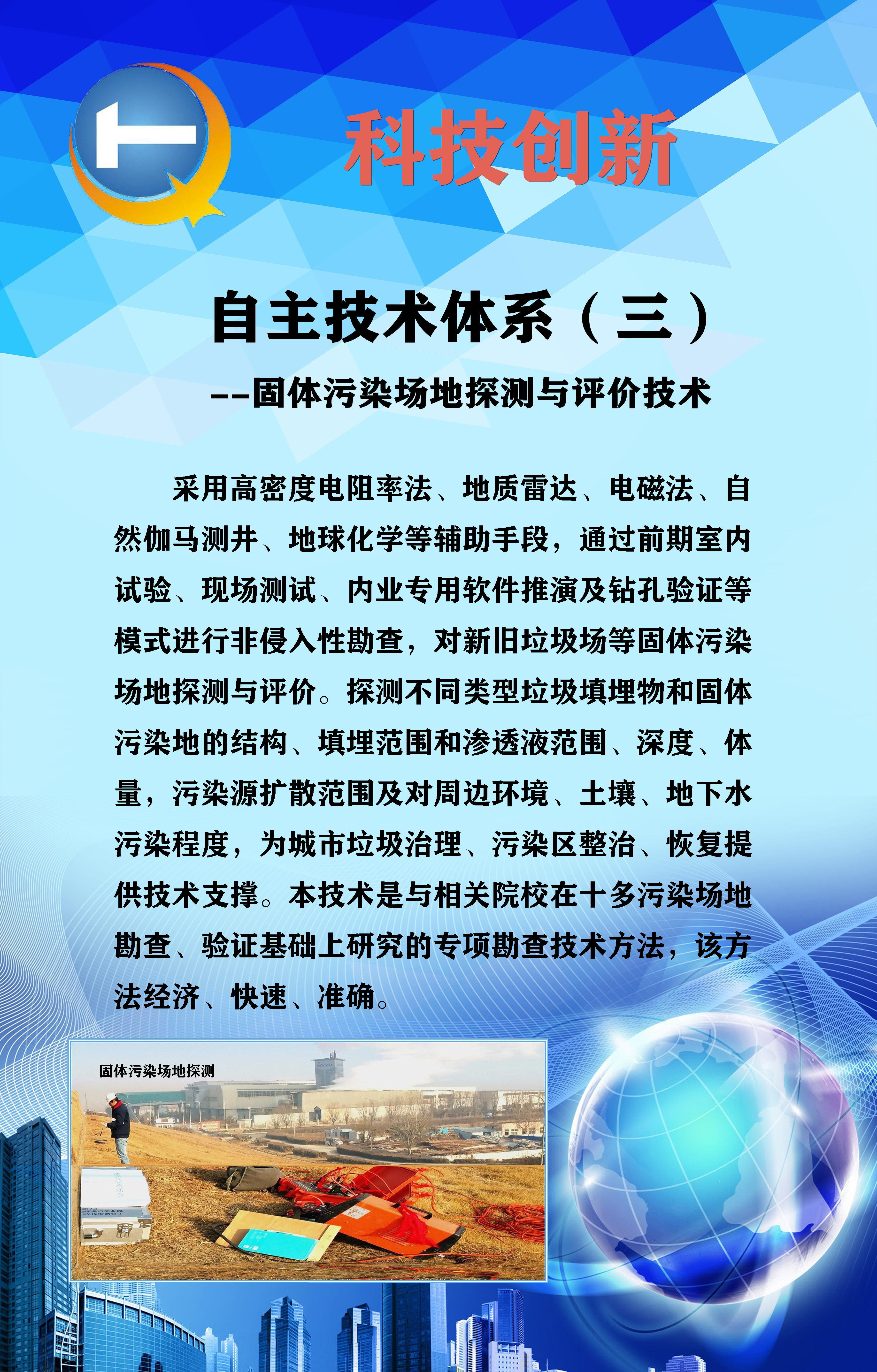 科技创新

自主技术体系（三）

--固体污染场地探测与评价技术

采用高密度电阻率法、地质雷达、电磁法、自然伽马测井、地球化学等辅助手段，通过前期室内试验、现场测试、内业专用软件推演及钻孔验证等模式进行非侵入性勘查，对新旧垃圾场等固体污染场地探测与评价。探测不同类型垃圾填埋物和固体污染地的结构、填埋范围和渗透液范围、深度、体量，污染源扩散范围及对周边环境、土壤、地下水污染程度，为城市垃圾治理、污染区整治、恢复提供技术支撑。本技术是与相关院校在十多污染场地勘查、验证基础上研究的专项勘查技术方法，该方法经济、快速、准确。

固体污染场地探测